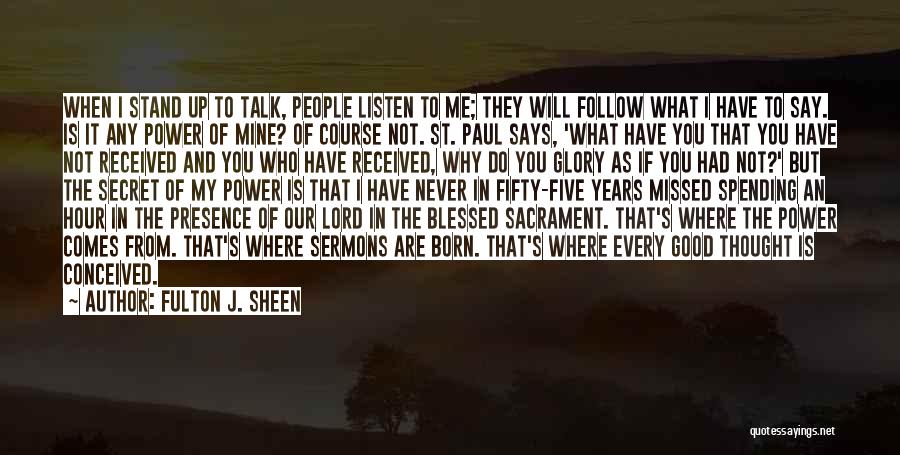 WHEN I STAND UP TO TALK, PEOPLE LISTEN TO ME; THEY WILL FOLLOW WHAT I HAVE TO SAY. IS IT ANY POWER OF MINE? OF COURSE NOT. ST. PAUL SAYS, 'WHAT HAVE YOU THAT YOU HAVE NOT RECEIVED AND YOU WHO HAVE RECEIVED, WHY DO YOU GLORY AS IF YOU HAD NOT?' BUT THE SECRET OF MY POWER IS THAT I HAVE NEVER IN FIFTY-FIVE YEARS MISSED SPENDING AN HOUR IN THE PRESENCE OF OUR LORD IN THE BLESSED SACRAMENT. THAT'S WHERE THE POWER COMES FROM. THAT'S WHERE SERMONS ARE BORN. THAT'S WHERE EVERY GOOD THOUGHT IS CONCEIVED.

— AUTHOR: FULTON J. SHEEN

quotessayings.net